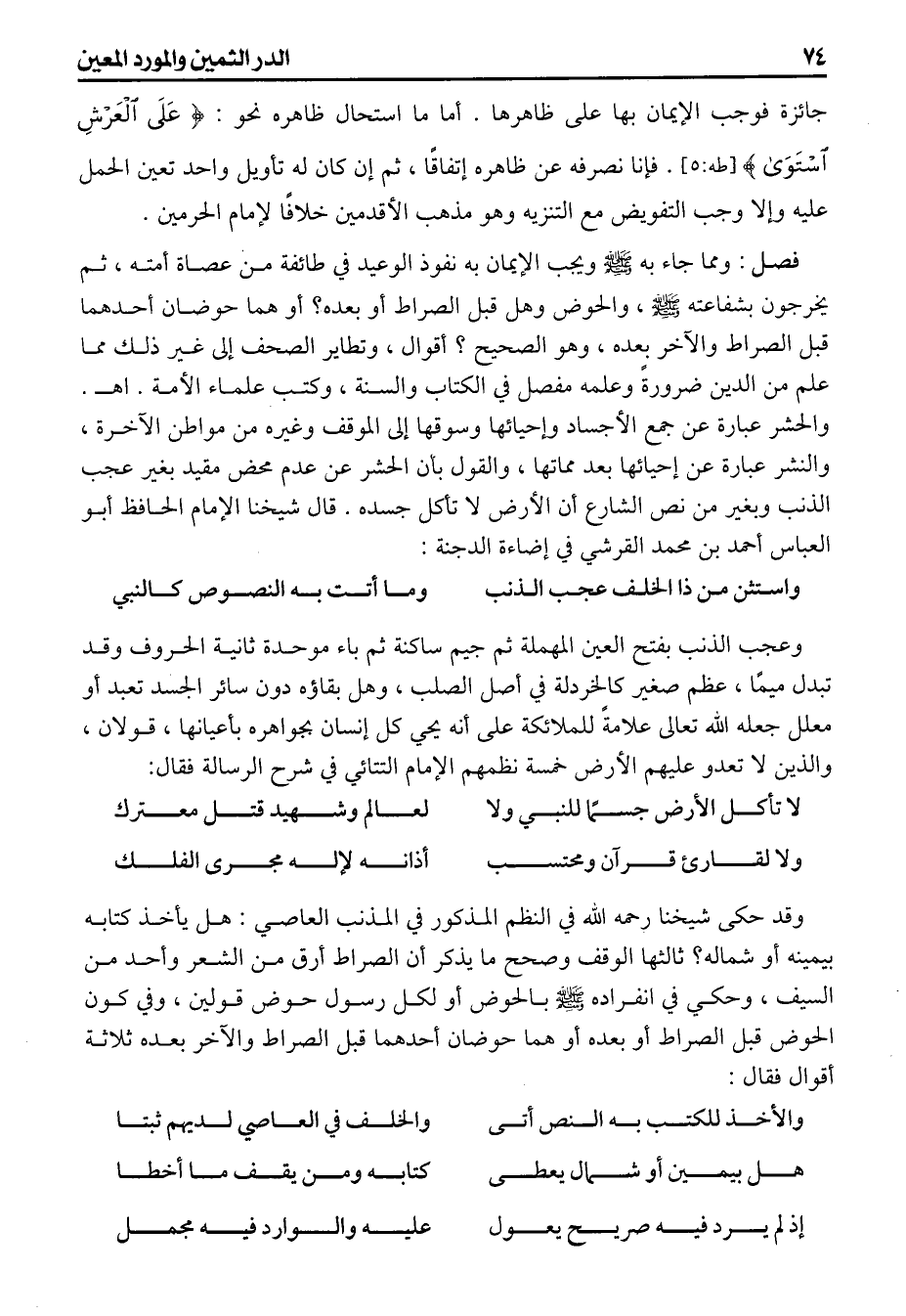 ٧٤ الدر الثمين والمورد المعين

جائزة فوجب الإيمان بها على ظاهرها . أما ما استحال ظاهره نحو : ﴿ عَلَى ٱلْعَرْشِ ٱسْتَوَىٰ ﴾ [طه:٥] . فإنا نصرفه عن ظاهره إتفاقًا ، ثم إن كان له تأويل واحد تعين الحمل عليه وإلا وجب التفويض مع التنزيه وهو مذهب الأقدمين خلافًا لإمام الحرمين .

فصل : ومما جاء به ﷺ ويجب الإيمان به نفوذ الوعيد في طائفة من عصاة أمته ، ثم يخرجون بشفاعته ﷺ ، والحوض وهل قبل الصراط أو بعده؟ أو هما حوضان أحدهما قبل الصراط والآخر بعده ، وهو الصحيح ؟ أقوال ، وتطاير الصحف إلى غير ذلك مما علم من الدين ضرورةً وعلمه مفصل في الكتاب والسنة ، وكتب علماء الأمة . اهـ . والحشر عبارة عن جمع الأجساد وإحيائها وسوقها إلى الموقف وغيره من مواطن الآخرة ، والنشر عبارة عن إحيائها بعد مماتها ، والقول بأن الحشر عن عدم محض مقيد بغير عجب الذنب وبغير من نص الشارع أن الأرض لا تأكل جسده . قال شيخنا الإمام الحافظ أبو العباس أحمد بن محمد القرشي في إضاءة الدجنة :

واستثن من ذا الخلف عجب الذنب وما أتت به النصوص كالنبي

وعجب الذنب بفتح العين المهملة ثم جيم ساكنة ثم باء موحدة ثانية الحروف وقد تبدل ميمًا ، عظم صغير كالخردلة في أصل الصلب ، وهل بقاؤه دون سائر الجسد تعبد أو معلل جعله الله تعالى علامةً للملائكة على أنه يحي كل إنسان بجواهره بأعيانها ، قولان ، والذين لا تعدو عليهم الأرض خمسة نظمهم الإمام التتائي في شرح الرسالة فقال:

لا تأكل الأرض جسمًا للنبي ولا لعالم وشهيد قتل معترك

ولا لقارئ قرآن ومحتسب أذانه لإله مجرى الفلك

وقد حكى شيخنا رحمه الله في النظم المذكور في المذنب العاصي : هل يأخذ كتابه بيمينه أو شماله؟ ثالثها الوقف وصحح ما يذكر أن الصراط أرق من الشعر وأحد من السيف ، وحكي في انفراده ﷺ بالحوض أو لكل رسول حوض قولين ، وفي كون الحوض قبل الصراط أو بعده أو هما حوضان أحدهما قبل الصراط والآخر بعده ثلاثة أقوال فقال :

والأخذ للكتب به النص أتى والخلف في العاصي لديهم ثبتا

هل بيمين أو شمال يعطى كتابه ومن يقف ما أخطا

إذ لم يرد فيه صريح يعول عليه والوارد فيه مجمل